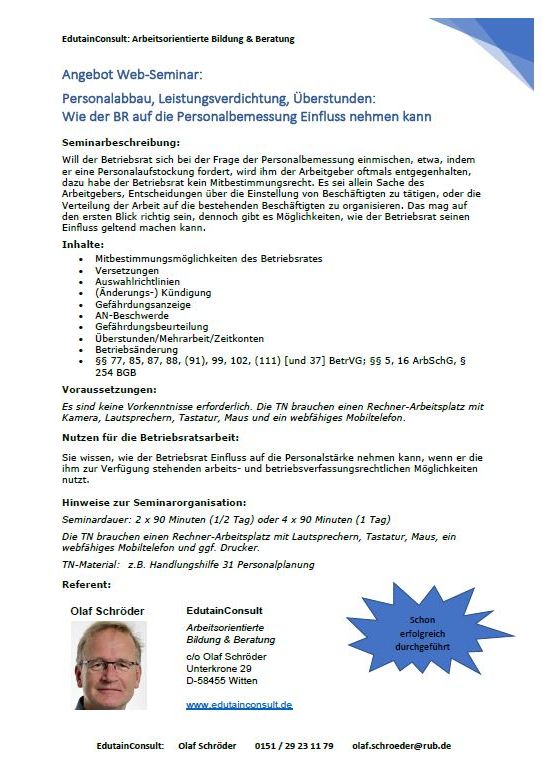 EdutainConsult: Arbeitsorientierte Bildung & Beratung

Angebot Web-Seminar:

Personalabbau, Leistungsverdichtung, Überstunden:
Wie der BR auf die Personalbemessung Einfluss nehmen kann

Seminarbeschreibung:

Will der Betriebsrat sich bei der Frage der Personalbemessung einmischen, etwa, indem er eine Personalaufstockung fordert, wird ihm der Arbeitgeber oftmals entgegenhalten, dazu habe der Betriebsrat kein Mitbestimmungsrecht. Es sei allein Sache des Arbeitgebers, Entscheidungen über die Einstellung von Beschäftigten zu tätigen, oder die Verteilung der Arbeit auf die bestehenden Beschäftigten zu organisieren. Das mag auf den ersten Blick richtig sein, dennoch gibt es Möglichkeiten, wie der Betriebsrat seinen Einfluss geltend machen kann.

Inhalte:

- Mitbestimmungsmöglichkeiten des Betriebsrates
- Versetzungen
- Auswahlrichtlinien
- (Änderungs-) Kündigung
- Gefährdungsanzeige
- AN-Beschwerde
- Gefährdungsbeurteilung
- Überstunden/Mehrarbeit/Zeitkonten
- Betriebsänderung
- §§ 77, 85, 87, 88, (91), 99, 102, (111) [und 37] BetrVG; §§ 5, 16 ArbSchG, § 254 BGB

Voraussetzungen:

Es sind keine Vorkenntnisse erforderlich. Die TN brauchen einen Rechner-Arbeitsplatz mit Kamera, Lautsprechern, Tastatur, Maus und ein webfähiges Mobiltelefon.

Nutzen für die Betriebsratsarbeit:

Sie wissen, wie der Betriebsrat Einfluss auf die Personalstärke nehmen kann, wenn er die ihm zur Verfügung stehenden arbeits- und betriebsverfassungsrechtlichen Möglichkeiten nutzt.

Hinweise zur Seminarorganisation:

Seminardauer: 2 x 90 Minuten (1/2 Tag) oder 4 x 90 Minuten (1 Tag)

Die TN brauchen einen Rechner-Arbeitsplatz mit Lautsprechern, Tastatur, Maus, ein webfähiges Mobiltelefon und ggf. Drucker.

TN-Material: z.B. Handlungshilfe 31 Personalplanung

Referent:

Olaf Schröder

EdutainConsult
Arbeitsorientierte Bildung & Beratung
c/o Olaf Schröder
Unterkrone 29
D-58455 Witten

www.edutainconsult.de

Schon erfolgreich durchgeführt

EdutainConsult: Olaf Schröder 0151 / 29 23 11 79 olaf.schroeder@rub.de